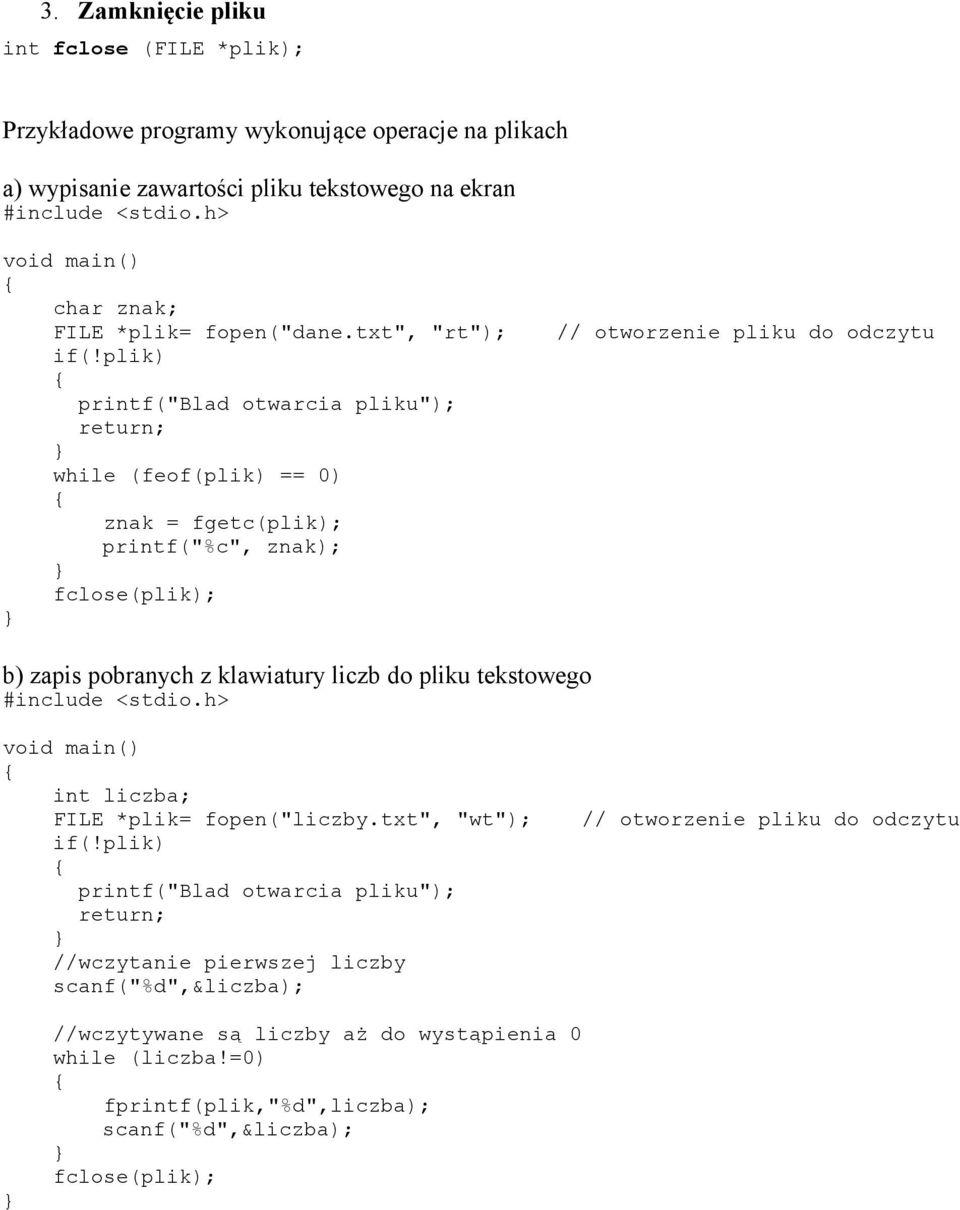 3. Zamknięcie pliku
int fclose (FILE *plik);

Przykładowe programy wykonujące operacje na plikach

a) wypisanie zawartości pliku tekstowego na ekran
#include <stdio.h>

void main()
{
    char znak;
    FILE *plik= fopen("dane.txt", "rt");    // otworzenie pliku do odczytu
    if(!plik)
    {
      printf("Blad otwarcia pliku");
      return;
    }
    while (feof(plik) == 0)
    {
        znak = fgetc(plik);
        printf("%c", znak);
    }
    fclose(plik);
}

b) zapis pobranych z klawiatury liczb do pliku tekstowego
#include <stdio.h>

void main()
{
    int liczba;
    FILE *plik= fopen("liczby.txt", "wt");    // otworzenie pliku do odczytu
    if(!plik)
    {
      printf("Blad otwarcia pliku");
      return;
    }
    //wczytanie pierwszej liczby
    scanf("%d",&liczba);

    //wczytywane są liczby aż do wystąpienia 0
    while (liczba!=0)
    {
        fprintf(plik,"%d",liczba);
        scanf("%d",&liczba);
    }
    fclose(plik);
}